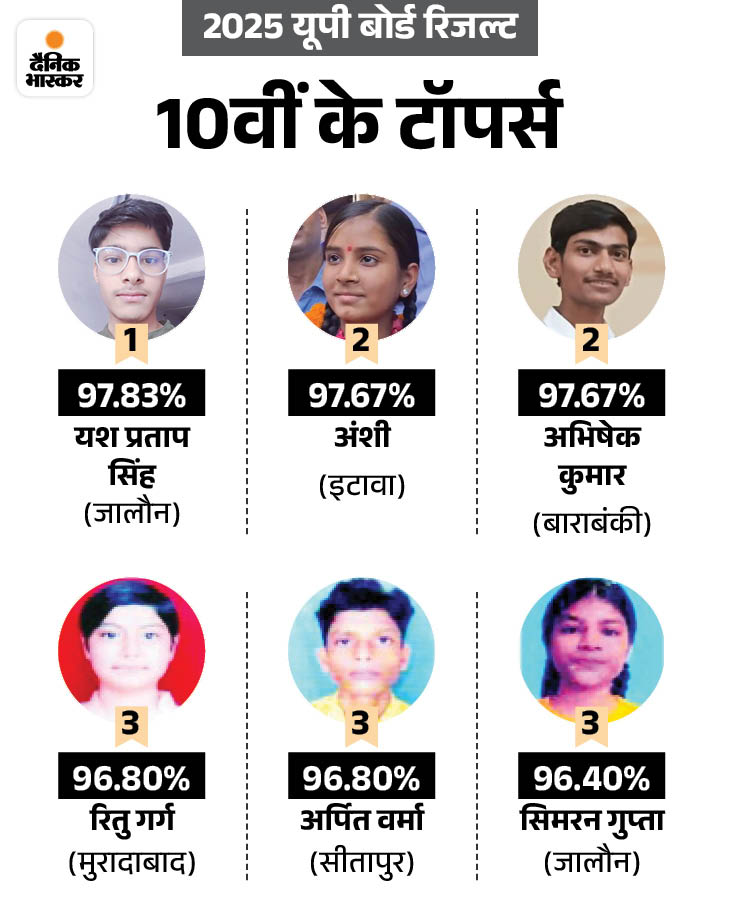 दैनिक भास्कर

2025 यूपी बोर्ड रिजल्ट

10वीं के टॉपर्स

1
97.83%
यश प्रताप सिंह
(जालौन)

2
97.67%
अंशी
(इटावा)

2
97.67%
अभिषेक कुमार
(बाराबंकी)

3
96.80%
रितु गर्ग
(मुरादाबाद)

3
96.80%
अर्पित वर्मा
(सीतापुर)

3
96.40%
सिमरन गुप्ता
(जालौन)